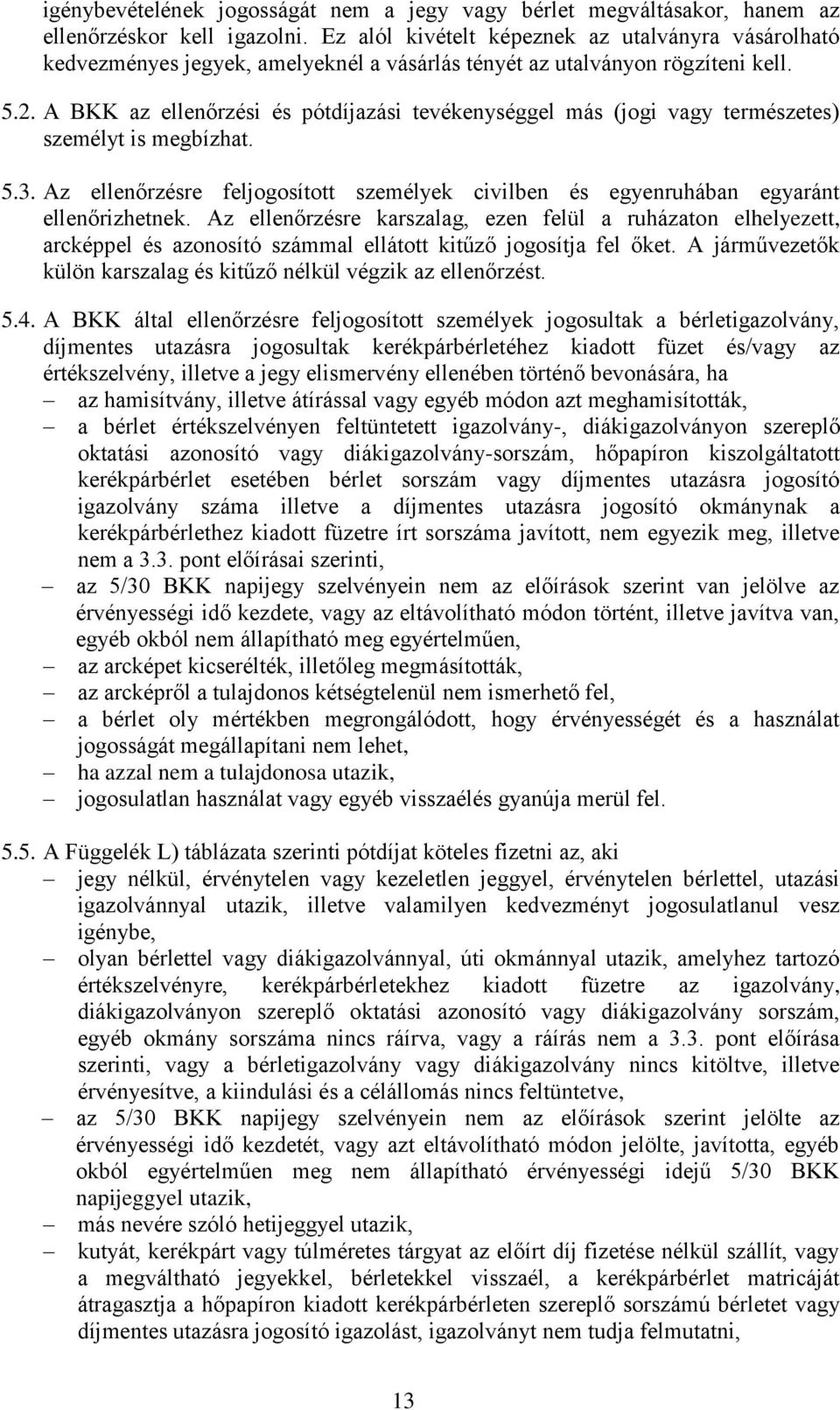 igénybevételének jogosságát nem a jegy vagy bérlet megváltásakor, hanem az ellenőrzéskor kell igazolni. Ez alól kivételt képeznek az utalványra vásárolható kedvezményes jegyek, amelyeknél a vásárlás tényét az utalványon rögzíteni kell.

5.2. A BKK az ellenőrzési és pótdíjazási tevékenységgel más (jogi vagy természetes) személyt is megbízhat.

5.3. Az ellenőrzésre feljogosított személyek civilben és egyenruhában egyaránt ellenőrizhetnek. Az ellenőrzésre karszalag, ezen felül a ruházaton elhelyezett, arcképpel és azonosító számmal ellátott kitűző jogosítja fel őket. A járművezetők külön karszalag és kitűző nélkül végzik az ellenőrzést.

5.4. A BKK által ellenőrzésre feljogosított személyek jogosultak a bérletigazolvány, díjmentes utazásra jogosultak kerékpárbérletéhez kiadott füzet és/vagy az értékszelvény, illetve a jegy elismervény ellenében történő bevonására, ha
– az hamisítvány, illetve átírással vagy egyéb módon azt meghamisították,
– a bérlet értékszelvényen feltüntetett igazolvány-, diákigazolványon szereplő oktatási azonosító vagy diákigazolvány-sorszám, hőpapíron kiszolgáltatott kerékpárbérlet esetében bérlet sorszám vagy díjmentes utazásra jogosító igazolvány száma illetve a díjmentes utazásra jogosító okmánynak a kerékpárbérlethez kiadott füzetre írt sorszáma javított, nem egyezik meg, illetve nem a 3.3. pont előírásai szerinti,
– az 5/30 BKK napijegy szelvényein nem az előírások szerint van jelölve az érvényességi idő kezdete, vagy az eltávolítható módon történt, illetve javítva van, egyéb okból nem állapítható meg egyértelműen,
– az arcképet kicserélték, illetőleg megmásították,
– az arcképről a tulajdonos kétségtelenül nem ismerhető fel,
– a bérlet oly mértékben megrongálódott, hogy érvényességét és a használat jogosságát megállapítani nem lehet,
– ha azzal nem a tulajdonosa utazik,
– jogosulatlan használat vagy egyéb visszaélés gyanúja merül fel.

5.5. A Függelék L) táblázata szerinti pótdíjat köteles fizetni az, aki
– jegy nélkül, érvénytelen vagy kezeletlen jeggyel, érvénytelen bérlettel, utazási igazolvánnyal utazik, illetve valamilyen kedvezményt jogosulatlanul vesz igénybe,
– olyan bérlettel vagy diákigazolvánnyal, úti okmánnyal utazik, amelyhez tartozó értékszelvényre, kerékpárbérletekhez kiadott füzetre az igazolvány, diákigazolványon szereplő oktatási azonosító vagy diákigazolvány sorszám, egyéb okmány sorszáma nincs ráírva, vagy a ráírás nem a 3.3. pont előírása szerinti, vagy a bérletigazolvány vagy diákigazolvány nincs kitöltve, illetve érvényesítve, a kiindulási és a célállomás nincs feltüntetve,
– az 5/30 BKK napijegy szelvényein nem az előírások szerint jelölte az érvényességi idő kezdetét, vagy azt eltávolítható módon jelölte, javította, egyéb okból egyértelműen meg nem állapítható érvényességi idejű 5/30 BKK napijeggyel utazik,
– más nevére szóló hetijeggyel utazik,
– kutyát, kerékpárt vagy túlméretes tárgyat az előírt díj fizetése nélkül szállít, vagy a megváltható jegyekkel, bérletekkel visszaél, a kerékpárbérlet matricáját átragasztja a hőpapíron kiadott kerékpárbérleten szereplő sorszámú bérletet vagy díjmentes utazásra jogosító igazolást, igazolványt nem tudja felmutatni,

13